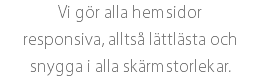 Vi gör alla hemsidor responsiva, alltså lättlästa och snygga i alla skärmstorlekar.